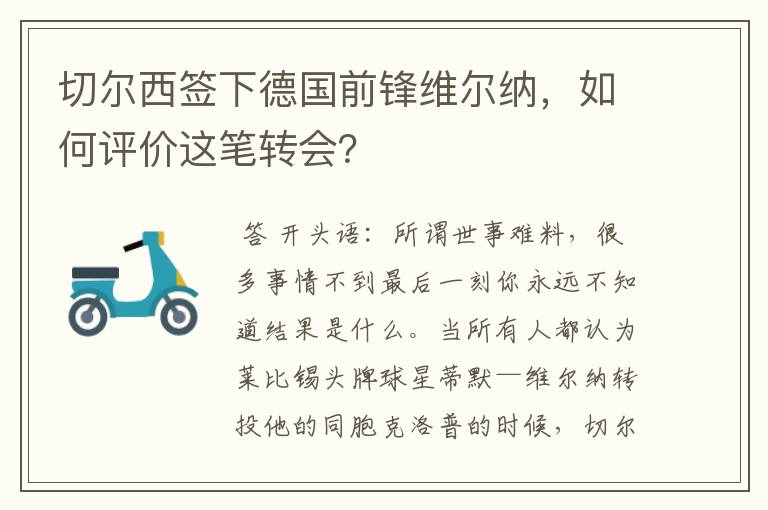 切尔西签下德国前锋维尔纳，如何评价这笔转会?

答 开头语：所谓世事难料，很多事情不到最后一刻你永远不知道结果是什么。当所有人都认为莱比锡头牌球星蒂默—维尔纳转投他的同胞克洛普的时候，切尔